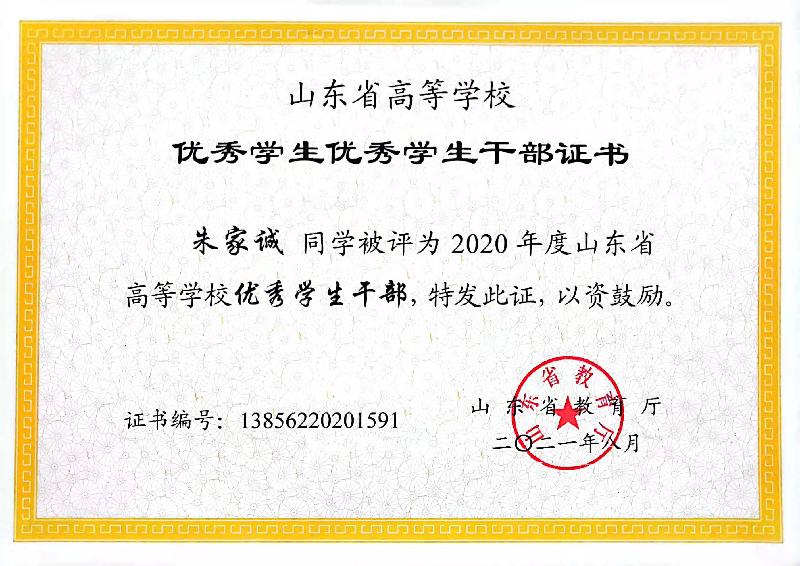 山东省高等学校

优秀学生优秀学生干部证书

朱家诚 同学被评为2020年度山东省高等学校优秀学生干部，特发此证，以资鼓励。

证书编号：13856220201591

山东省教育厅

二〇二一年八月

山东省教育厅